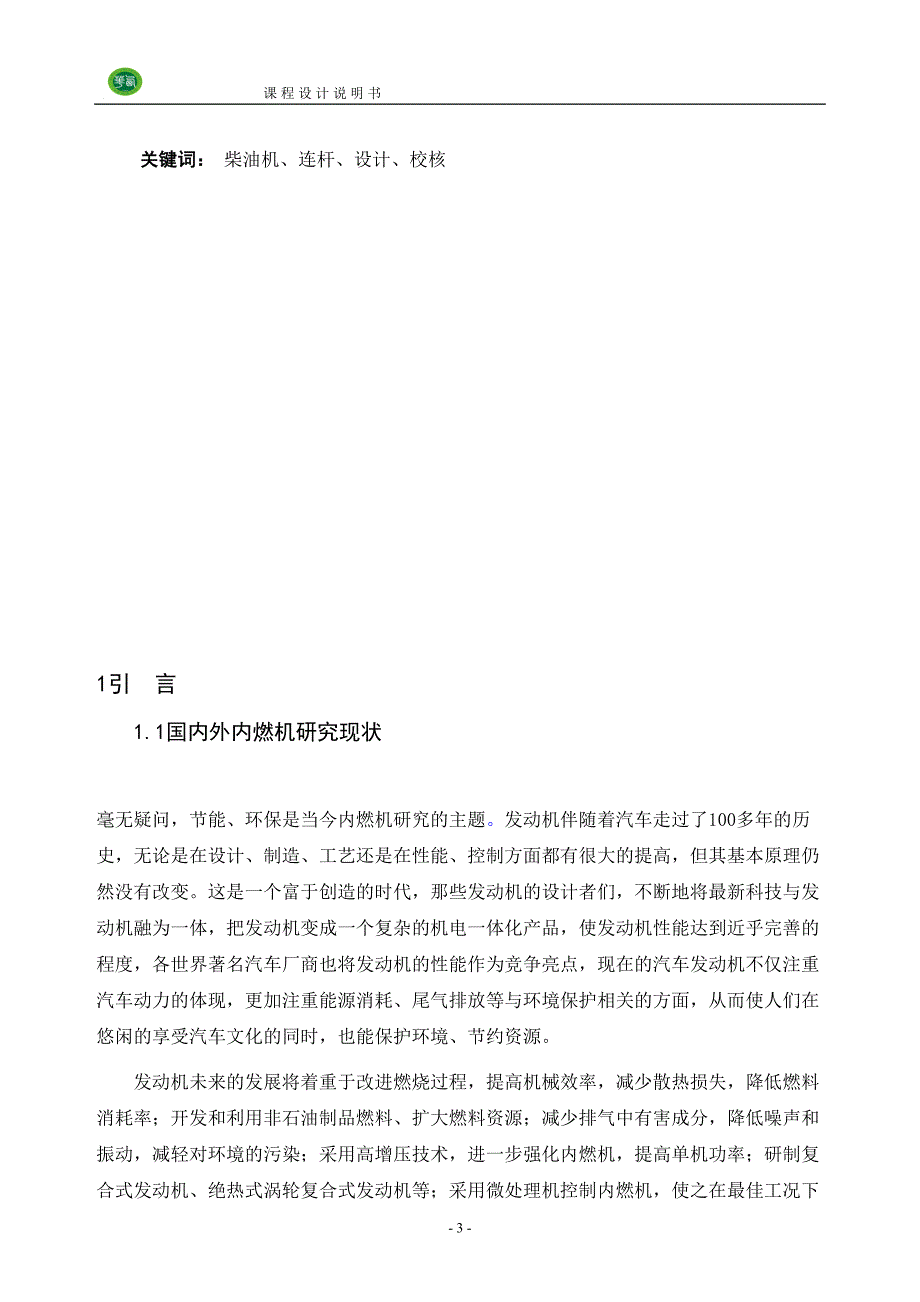 课程设计说明书

关键词： 柴油机、连杆、设计、校核

1引　言

1.1国内外内燃机研究现状

毫无疑问，节能、环保是当今内燃机研究的主题。发动机伴随着汽车走过了100多年的历史，无论是在设计、制造、工艺还是在性能、控制方面都有很大的提高，但其基本原理仍然没有改变。这是一个富于创造的时代，那些发动机的设计者们，不断地将最新科技与发动机融为一体，把发动机变成一个复杂的机电一体化产品，使发动机性能达到近乎完善的程度，各世界著名汽车厂商也将发动机的性能作为竞争亮点，现在的汽车发动机不仅注重汽车动力的体现，更加注重能源消耗、尾气排放等与环境保护相关的方面，从而使人们在悠闲的享受汽车文化的同时，也能保护环境、节约资源。

发动机未来的发展将着重于改进燃烧过程，提高机械效率，减少散热损失，降低燃料消耗率；开发和利用非石油制品燃料、扩大燃料资源；减少排气中有害成分，降低噪声和振动，减轻对环境的污染；采用高增压技术，进一步强化内燃机，提高单机功率；研制复合式发动机、绝热式涡轮复合式发动机等；采用微处理机控制内燃机，使之在最佳工况下

- 3 -